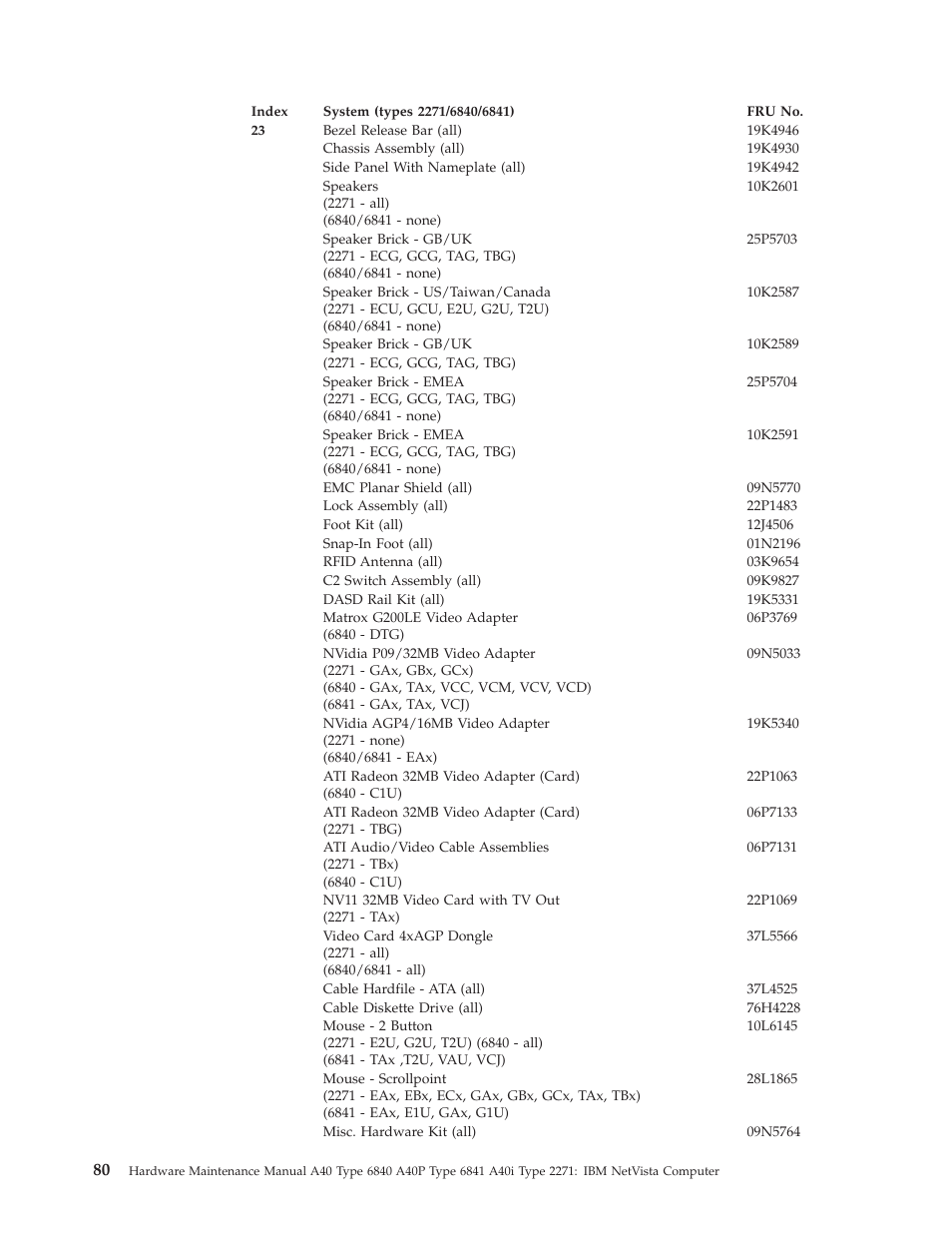 | Index | System (types 2271/6840/6841) | FRU No. |
|---|---|---|
| 23 | Bezel Release Bar (all) | 19K4946 |
| | Chassis Assembly (all) | 19K4930 |
| | Side Panel With Nameplate (all) | 19K4942 |
| | Speakers (2271 - all) (6840/6841 - none) | 10K2601 |
| | Speaker Brick - GB/UK (2271 - ECG, GCG, TAG, TBG) (6840/6841 - none) | 25P5703 |
| | Speaker Brick - US/Taiwan/Canada (2271 - ECU, GCU, E2U, G2U, T2U) (6840/6841 - none) | 10K2587 |
| | Speaker Brick - GB/UK (2271 - ECG, GCG, TAG, TBG) | 10K2589 |
| | Speaker Brick - EMEA (2271 - ECG, GCG, TAG, TBG) (6840/6841 - none) | 25P5704 |
| | Speaker Brick - EMEA (2271 - ECG, GCG, TAG, TBG) (6840/6841 - none) | 10K2591 |
| | EMC Planar Shield (all) | 09N5770 |
| | Lock Assembly (all) | 22P1483 |
| | Foot Kit (all) | 12J4506 |
| | Snap-In Foot (all) | 01N2196 |
| | RFID Antenna (all) | 03K9654 |
| | C2 Switch Assembly (all) | 09K9827 |
| | DASD Rail Kit (all) | 19K5331 |
| | Matrox G200LE Video Adapter (6840 - DTG) | 06P3769 |
| | NVidia P09/32MB Video Adapter (2271 - GAx, GBx, GCx) (6840 - GAx, TAx, VCC, VCM, VCV, VCD) (6841 - GAx, TAx, VCJ) | 09N5033 |
| | NVidia AGP4/16MB Video Adapter (2271 - none) (6840/6841 - EAx) | 19K5340 |
| | ATI Radeon 32MB Video Adapter (Card) (6840 - C1U) | 22P1063 |
| | ATI Radeon 32MB Video Adapter (Card) (2271 - TBG) | 06P7133 |
| | ATI Audio/Video Cable Assemblies (2271 - TBx) (6840 - C1U) | 06P7131 |
| | NV11 32MB Video Card with TV Out (2271 - TAx) | 22P1069 |
| | Video Card 4xAGP Dongle (2271 - all) (6840/6841 - all) | 37L5566 |
| | Cable Hardfile - ATA (all) | 37L4525 |
| | Cable Diskette Drive (all) | 76H4228 |
| | Mouse - 2 Button (2271 - E2U, G2U, T2U) (6840 - all) (6841 - TAx ,T2U, VAU, VCJ) | 10L6145 |
| | Mouse - Scrollpoint (2271 - EAx, EBx, ECx, GAx, GBx, GCx, TAx, TBx) (6841 - EAx, E1U, GAx, G1U) | 28L1865 |
| | Misc. Hardware Kit (all) | 09N5764 |

80 Hardware Maintenance Manual A40 Type 6840 A40P Type 6841 A40i Type 2271: IBM NetVista Computer